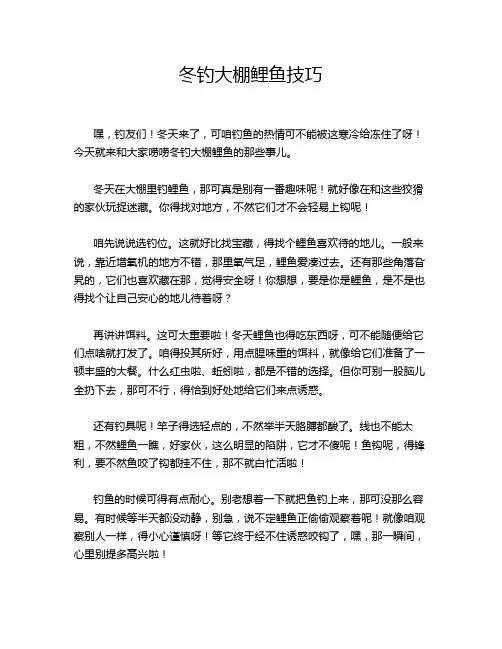 冬钓大棚鲤鱼技巧

嘿，钓友们！冬天来了，可咱钓鱼的热情可不能被这寒冷给冻住了呀！今天就来和大家唠唠冬钓大棚鲤鱼的那些事儿。

冬天在大棚里钓鲤鱼，那可真是别有一番趣味呢！就好像在和这些狡猾的家伙玩捉迷藏。你得找对地方，不然它们才不会轻易上钩呢！

咱先说说选钓位。这就好比找宝藏，得找个鲤鱼喜欢待的地儿。一般来说，靠近增氧机的地方不错，那里氧气足，鲤鱼爱凑过去。还有那些角落旮旯的，它们也喜欢藏在那，觉得安全呀！你想想，要是你是鲤鱼，是不是也得找个让自己安心的地儿待着呀？

再讲讲饵料。这可太重要啦！冬天鲤鱼也得吃东西呀，可不能随便给它们点啥就打发了。咱得投其所好，用点腥味重的饵料，就像给它们准备了一顿丰盛的大餐。什么红虫啦、蚯蚓啦，都是不错的选择。但你可别一股脑儿全扔下去，那可不行，得恰到好处地给它们来点诱惑。

还有钓具呢！竿子得选轻点的，不然举半天胳膊都酸了。线也不能太粗，不然鲤鱼一瞧，好家伙，这么明显的陷阱，它才不傻呢！鱼钩呢，得锋利，要不然鱼咬了钩都挂不住，那不就白忙活啦！

钓鱼的时候可得有点耐心。别老想着一下就把鱼钓上来，那可没那么容易。有时候等半天都没动静，别急，说不定鲤鱼正偷偷观察着呢！就像咱观察别人一样，得小心谨慎呀！等它终于经不住诱惑咬钩了，嘿，那一瞬间，心里别提多高兴啦！